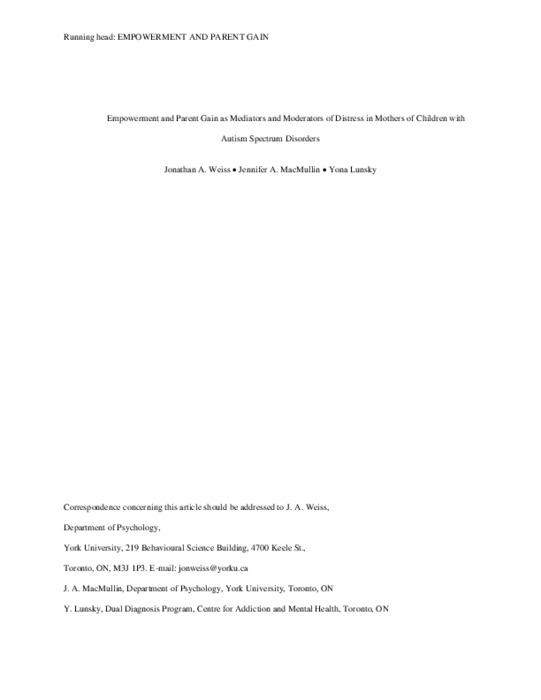 Running head: EMPOWERMENT AND PARENT GAIN

Empowerment and Parent Gain as Mediators and Moderators of Distress in Mothers of Children with Autism Spectrum Disorders

Jonathan A. Weiss • Jennifer A. MacMullin • Yona Lunsky

Correspondence concerning this article should be addressed to J. A. Weiss,

Department of Psychology,

York University, 219 Behavioural Science Building, 4700 Keele St.,

Toronto, ON, M3J 1P3. E-mail: jonweiss@yorku.ca

J. A. MacMullin, Department of Psychology, York University, Toronto, ON

Y. Lunsky, Dual Diagnosis Program, Centre for Addiction and Mental Health, Toronto, ON